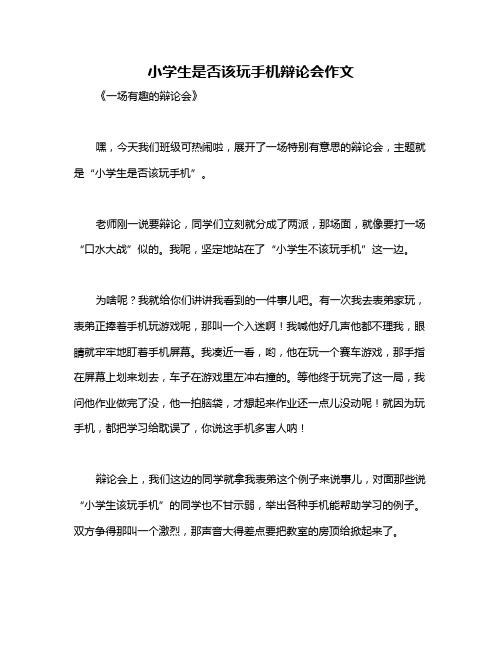 小学生是否该玩手机辩论会作文

《一场有趣的辩论会》

嘿，今天我们班级可热闹啦，展开了一场特别有意思的辩论会，主题就是“小学生是否该玩手机”。

老师刚一说要辩论，同学们立刻就分成了两派，那场面，就像要打一场“口水大战”似的。我呢，坚定地站在了“小学生不该玩手机”这一边。

为啥呢？我就给你们讲讲我看到的一件事儿吧。有一次我去表弟家玩，表弟正捧着手机玩游戏呢，那叫一个入迷啊！我喊他好几声他都不理我，眼睛就牢牢地盯着手机屏幕。我凑近一看，哟，他在玩一个赛车游戏，那手指在屏幕上划来划去，车子在游戏里左冲右撞的。等他终于玩完了这一局，我问他作业做完了没，他一拍脑袋，才想起来作业还一点儿没动呢！就因为玩手机，都把学习给耽误了，你说这手机多害人呐！

辩论会上，我们这边的同学就拿我表弟这个例子来说事儿，对面那些说“小学生该玩手机”的同学也不甘示弱，举出各种手机能帮助学习的例子。双方争得那叫一个激烈，那声音大得差点要把教室的房顶给掀起来了。